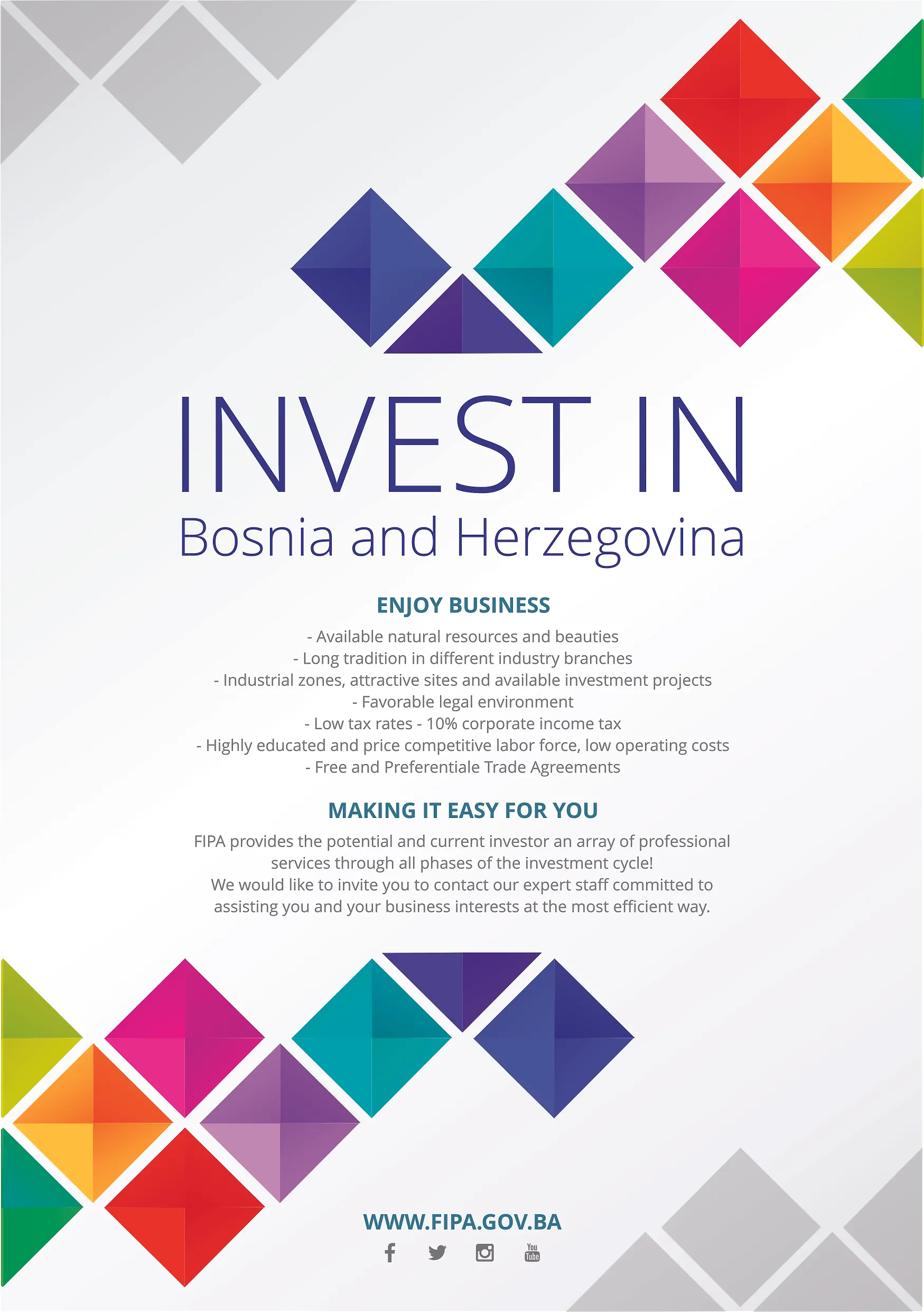 INVEST IN
Bosnia and Herzegovina

ENJOY BUSINESS

- Available natural resources and beauties
- Long tradition in different industry branches
- Industrial zones, attractive sites and available investment projects
- Favorable legal environment
- Low tax rates - 10% corporate income tax
- Highly educated and price competitive labor force, low operating costs
- Free and Preferentiale Trade Agreements

MAKING IT EASY FOR YOU

FIPA provides the potential and current investor an array of professional services through all phases of the investment cycle!
We would like to invite you to contact our expert staff committed to assisting you and your business interests at the most efficient way.

WWW.FIPA.GOV.BA

You Tube